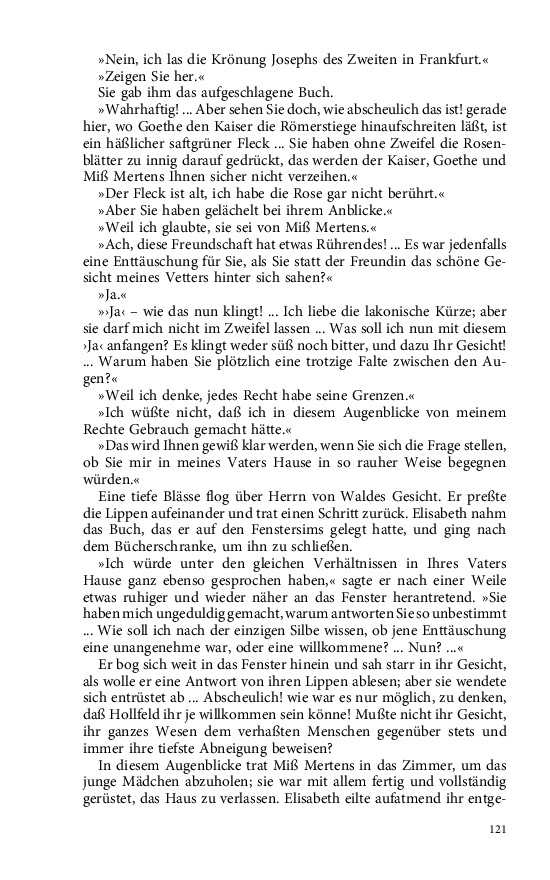 »Nein, ich las die Krönung Josephs des Zweiten in Frankfurt.«
»Zeigen Sie her.«
Sie gab ihm das aufgeschlagene Buch.
»Wahrhaftig! ... Aber sehen Sie doch, wie abscheulich das ist! gerade hier, wo Goethe den Kaiser die Römerstiege hinaufschreiten läßt, ist ein häßlicher saftgrüner Fleck ... Sie haben ohne Zweifel die Rosenblätter zu innig darauf gedrückt, das werden der Kaiser, Goethe und Miß Mertens Ihnen sicher nicht verzeihen.«
»Der Fleck ist alt, ich habe die Rose gar nicht berührt.«
»Aber Sie haben gelächelt bei ihrem Anblicke.«
»Weil ich glaubte, sie sei von Miß Mertens.«
»Ach, diese Freundschaft hat etwas Rührendes! ... Es war jedenfalls eine Enttäuschung für Sie, als Sie statt der Freundin das schöne Gesicht meines Vetters hinter sich sahen?«
»Ja.«
»›Ja‹ – wie das nun klingt! ... Ich liebe die lakonische Kürze; aber sie darf mich nicht im Zweifel lassen ... Was soll ich nun mit diesem ›Ja‹ anfangen? Es klingt weder süß noch bitter, und dazu Ihr Gesicht! ... Warum haben Sie plötzlich eine trotzige Falte zwischen den Augen?«
»Weil ich denke, jedes Recht habe seine Grenzen.«
»Ich wüßte nicht, daß ich in diesem Augenblicke von meinem Rechte Gebrauch gemacht hätte.«
»Das wird Ihnen gewiß klar werden, wenn Sie sich die Frage stellen, ob Sie mir in meines Vaters Hause in so rauher Weise begegnen würden.«
Eine tiefe Blässe flog über Herrn von Waldes Gesicht. Er preßte die Lippen aufeinander und trat einen Schritt zurück. Elisabeth nahm das Buch, das er auf den Fenstersims gelegt hatte, und ging nach dem Bücherschranke, um ihn zu schließen.
»Ich würde unter den gleichen Verhältnissen in Ihres Vaters Hause ganz ebenso gesprochen haben,« sagte er nach einer Weile etwas ruhiger und wieder näher an das Fenster herantretend. »Sie haben mich ungeduldig gemacht, warum antworten Sie so unbestimmt ... Wie soll ich nach der einzigen Silbe wissen, ob jene Enttäuschung eine unangenehme war, oder eine willkommene? ... Nun? ...«
Er bog sich weit in das Fenster hinein und sah starr in ihr Gesicht, als wolle er eine Antwort von ihren Lippen ablesen; aber sie wendete sich entrüstet ab ... Abscheulich! wie war es nur möglich, zu denken, daß Hollfeld ihr je willkommen sein könne! Mußte nicht ihr Gesicht, ihr ganzes Wesen dem verhaßten Menschen gegenüber stets und immer ihre tiefste Abneigung beweisen?
In diesem Augenblicke trat Miß Mertens in das Zimmer, um das junge Mädchen abzuholen; sie war mit allem fertig und vollständig gerüstet, das Haus zu verlassen. Elisabeth eilte aufatmend ihr entge-

121